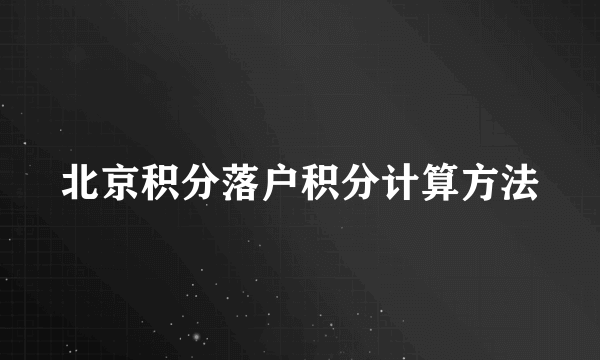 北京积分落户积分计算方法